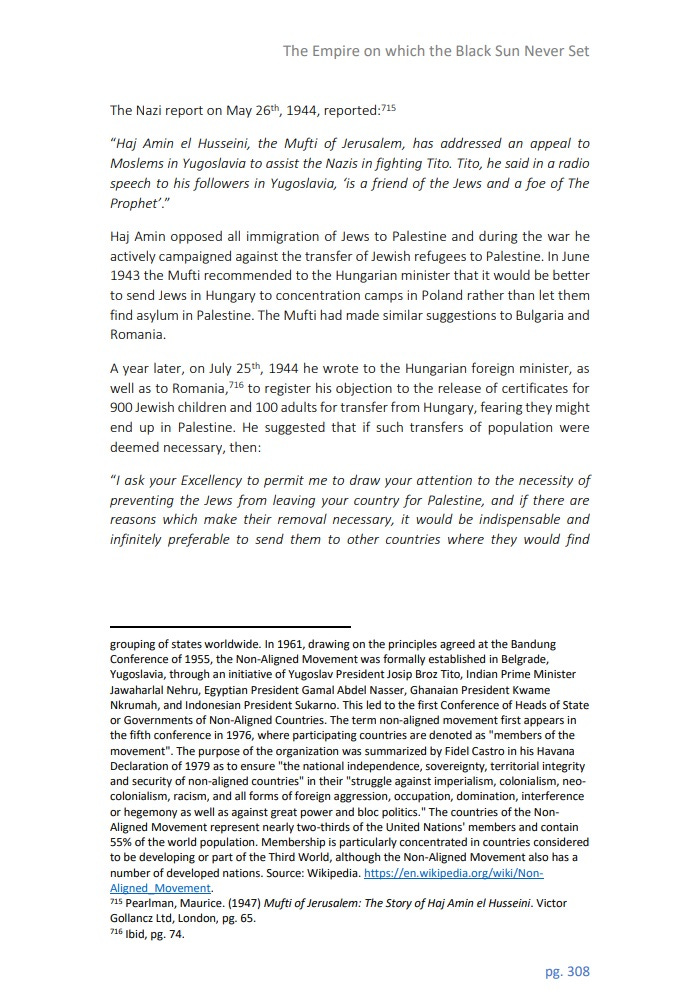 The Empire on which the Black Sun Never Set

The Nazi report on May 26$^{th}$, 1944, reported:$^{715}$

"Haj Amin el Husseini, the Mufti of Jerusalem, has addressed an appeal to Moslems in Yugoslavia to assist the Nazis in fighting Tito. Tito, he said in a radio speech to his followers in Yugoslavia, 'is a friend of the Jews and a foe of The Prophet'."

Haj Amin opposed all immigration of Jews to Palestine and during the war he actively campaigned against the transfer of Jewish refugees to Palestine. In June 1943 the Mufti recommended to the Hungarian minister that it would be better to send Jews in Hungary to concentration camps in Poland rather than let them find asylum in Palestine. The Mufti had made similar suggestions to Bulgaria and Romania.

A year later, on July 25$^{th}$, 1944 he wrote to the Hungarian foreign minister, as well as to Romania,$^{716}$ to register his objection to the release of certificates for 900 Jewish children and 100 adults for transfer from Hungary, fearing they might end up in Palestine. He suggested that if such transfers of population were deemed necessary, then:

"I ask your Excellency to permit me to draw your attention to the necessity of preventing the Jews from leaving your country for Palestine, and if there are reasons which make their removal necessary, it would be indispensable and infinitely preferable to send them to other countries where they would find

grouping of states worldwide. In 1961, drawing on the principles agreed at the Bandung Conference of 1955, the Non-Aligned Movement was formally established in Belgrade, Yugoslavia, through an initiative of Yugoslav President Josip Broz Tito, Indian Prime Minister Jawaharlal Nehru, Egyptian President Gamal Abdel Nasser, Ghanaian President Kwame Nkrumah, and Indonesian President Sukarno. This led to the first Conference of Heads of State or Governments of Non-Aligned Countries. The term non-aligned movement first appears in the fifth conference in 1976, where participating countries are denoted as "members of the movement". The purpose of the organization was summarized by Fidel Castro in his Havana Declaration of 1979 as to ensure "the national independence, sovereignty, territorial integrity and security of non-aligned countries" in their "struggle against imperialism, colonialism, neo-colonialism, racism, and all forms of foreign aggression, occupation, domination, interference or hegemony as well as against great power and bloc politics." The countries of the Non-Aligned Movement represent nearly two-thirds of the United Nations' members and contain 55% of the world population. Membership is particularly concentrated in countries considered to be developing or part of the Third World, although the Non-Aligned Movement also has a number of developed nations. Source: Wikipedia. https://en.wikipedia.org/wiki/Non-Aligned_Movement.
$^{715}$ Pearlman, Maurice. (1947) Mufti of Jerusalem: The Story of Haj Amin el Husseini. Victor Gollancz Ltd, London, pg. 65.
$^{716}$ Ibid, pg. 74.

pg. 308